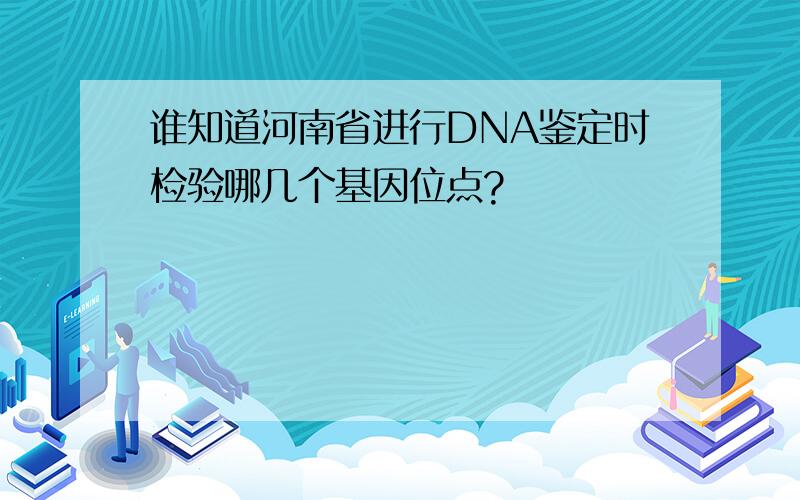 谁知道河南省进行DNA鉴定时检验哪几个基因位点?

E-LEARNING